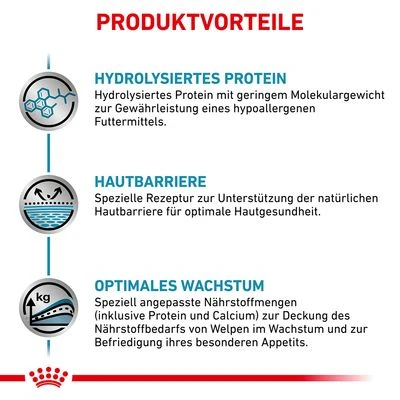 PRODUKTVORTEILE

HYDROLYSIERTES PROTEIN
Hydrolysiertes Protein mit geringem Molekulargewicht zur Gewährleistung eines hypoallergenen Futtermittels.

HAUTBARRIERE
Spezielle Rezeptur zur Unterstützung der natürlichen Hautbarriere für optimale Hautgesundheit.

kg

OPTIMALES WACHSTUM
Speziell angepasste Nährstoffmengen (inklusive Protein und Calcium) zur Deckung des Nährstoffbedarfs von Welpen im Wachstum und zur Befriedigung ihres besonderen Appetits.